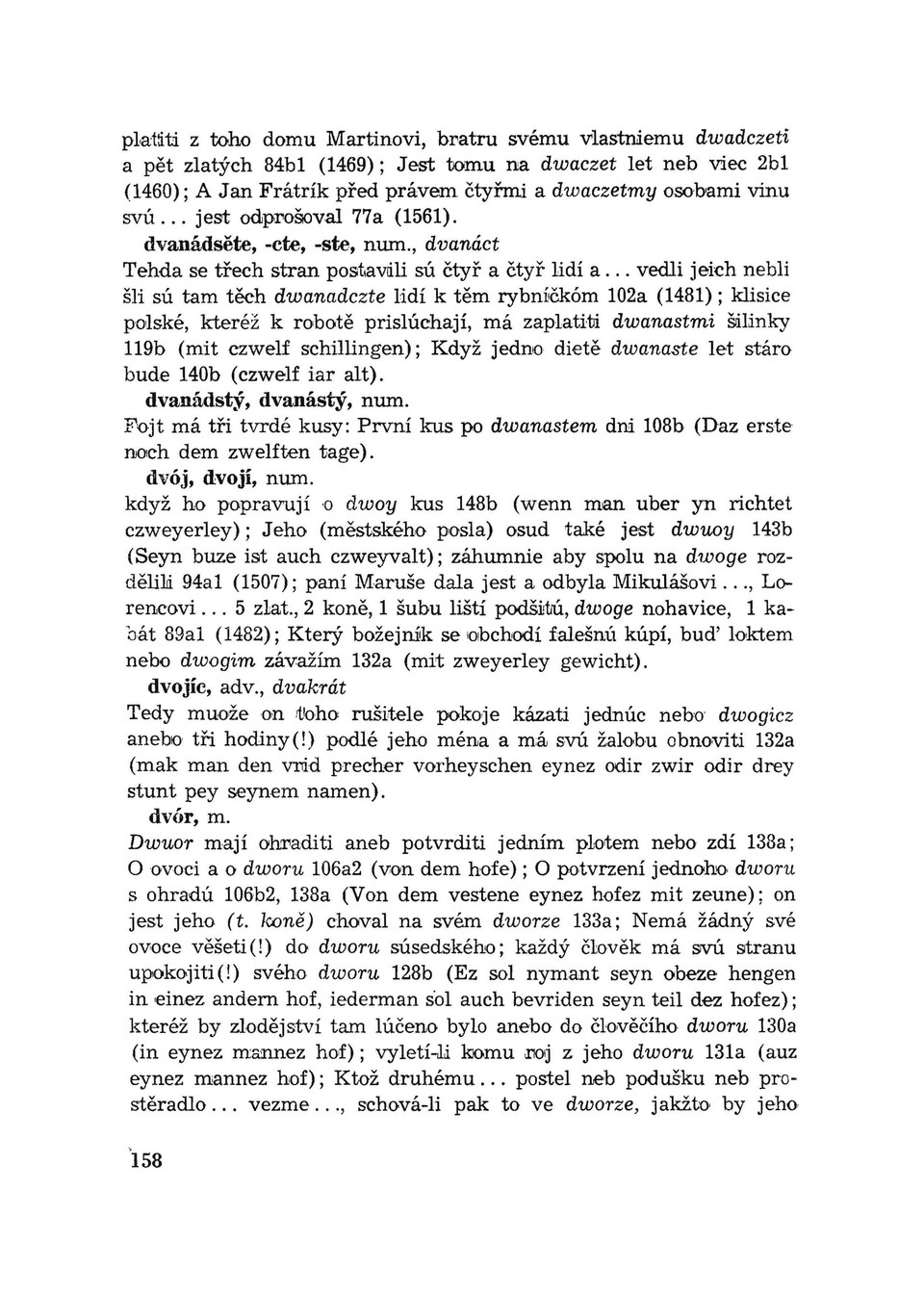 platiti z toho domu Martinovi, bratru svému vlastniemu dwadczeti a pět zlatých 84b1 (1469); Jest tomu na dwaczet let neb viec 2b1 (1460); A Jan Frátrík před právem čtyřmi a dwaczetmy osobami vinu svú... jest odprošoval 77a (1561).

dvanádsěte, -cte, -ste, num., dvanáct

Tehda se třech stran postavili sú čtyř a čtyř lidí a... vedli jeich nebli šli sú tam těch dwanadczte lidí k těm rybníčkóm 102a (1481); klisice polské, kteréž k robotě prislúchají, má zaplatiti dwanastmi šilinky 119b (mit czwelf schillingen); Když jedno dietě dwanaste let stáro bude 140b (czwelf iar alt).

dvanádstý, dvanástý, num.

Fojt má tři tvrdé kusy: První kus po dwanastem dni 108b (Daz erste noch dem zwelften tage).

dvój, dvojí, num.

když ho popravují o dwoy kus 148b (wenn man uber yn richtet czweyerley); Jeho (městského posla) osud také jest dwuoy 143b (Seyn buze ist auch czweyvalt); záhumnie aby spolu na dwoge rozdělili 94a1 (1507); paní Maruše dala jest a odbyla Mikulášovi..., Lorencovi... 5 zlat., 2 koně, 1 šubu liští podšitú, dwoge nohavice, 1 kabát 89a1 (1482); Který božejník se obchodí falešnú kúpí, buď loktem nebo dwogim závažím 132a (mit zweyerley gewicht).

dvojíc, adv., dvakrát

Tedy muože on toho rušitele pokoje kázati jednúc nebo dwogicz anebo tři hodiny(!) podlé jeho ména a má svú žalobu obnoviti 132a (mak man den vrid precher vorheyschen eynez odir zwir odir drey stunt pey seynem namen).

dvór, m.

Dwuor mají ohraditi aneb potvrditi jedním plotem nebo zdí 138a; O ovoci a o dworu 106a2 (von dem hofe); O potvrzení jednoho dworu s ohradú 106b2, 138a (Von dem vestene eynez hofez mit zeune); on jest jeho (t. koně) choval na svém dworze 133a; Nemá žádný své ovoce věšeti(!) do dworu súsedského; každý člověk má svú stranu upokojiti(!) svého dworu 128b (Ez sol nymant seyn obeze hengen in einez andern hof, iederman sol auch bevriden seyn teil dez hofez); kteréž by zlodějství tam lúčeno bylo anebo do člověčího dworu 130a (in eynez mannez hof); vyletí-li komu roj z jeho dworu 131a (auz eynez mannez hof); Ktož druhému... postel neb podušku neb prostěradlo... vezme..., schová-li pak to ve dworze, jakžto by jeho

158